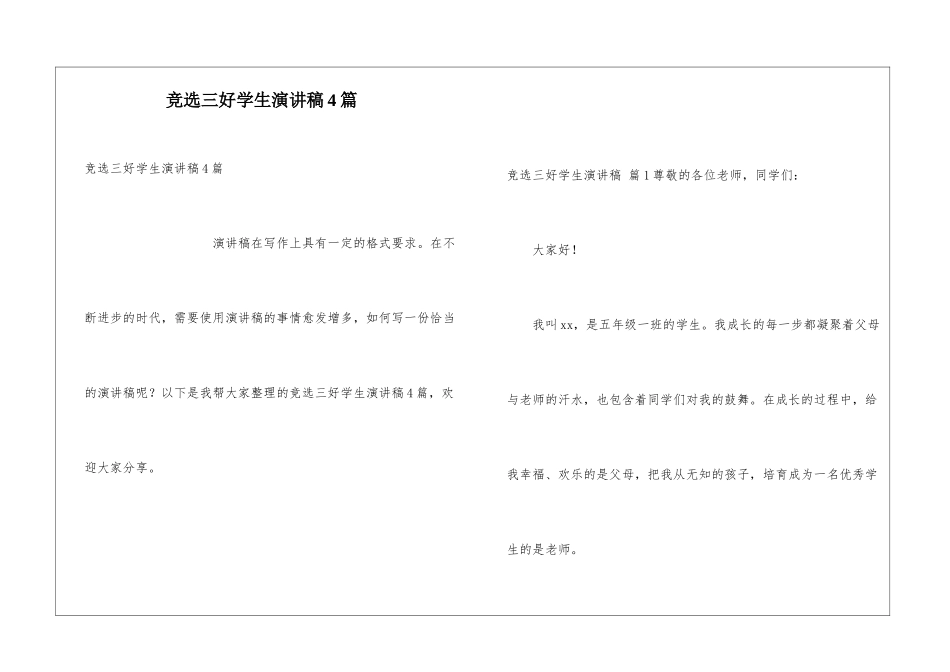 竞选三好学生演讲稿4篇

竞选三好学生演讲稿4篇

演讲稿在写作上具有一定的格式要求。在不断进步的时代，需要使用演讲稿的事情愈发增多，如何写一份恰当的演讲稿呢？以下是我帮大家整理的竞选三好学生演讲稿4篇，欢迎大家分享。

竞选三好学生演讲稿 篇1尊敬的各位老师，同学们：

大家好！

我叫xx，是五年级一班的学生。我成长的每一步都凝聚着父母与老师的汗水，也包含着同学们对我的鼓舞。在成长的过程中，给我幸福、欢乐的是父母，把我从无知的孩子，培育成为一名优秀学生的是老师。